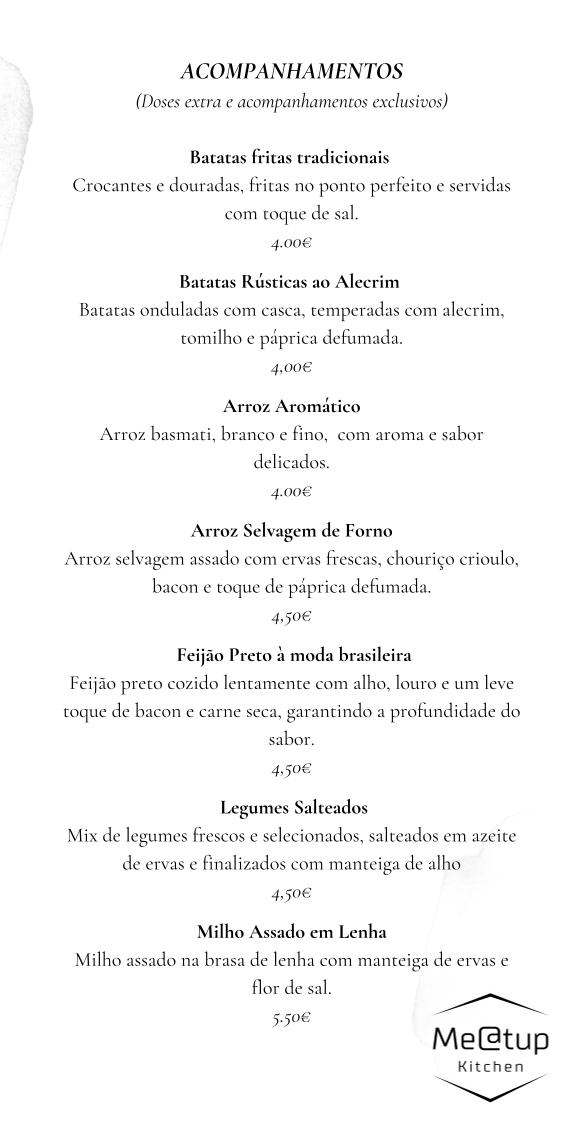 ACOMPANHAMENTOS
(Doses extra e acompanhamentos exclusivos)

Batatas fritas tradicionais
Crocantes e douradas, fritas no ponto perfeito e servidas com toque de sal.
4.00€

Batatas Rústicas ao Alecrim
Batatas onduladas com casca, temperadas com alecrim, tomilho e páprica defumada.
4,00€

Arroz Aromático
Arroz basmati, branco e fino, com aroma e sabor delicados.
4.00€

Arroz Selvagem de Forno
Arroz selvagem assado com ervas frescas, chouriço crioulo, bacon e toque de páprica defumada.
4,50€

Feijão Preto à moda brasileira
Feijão preto cozido lentamente com alho, louro e um leve toque de bacon e carne seca, garantindo a profundidade do sabor.
4,50€

Legumes Salteados
Mix de legumes frescos e selecionados, salteados em azeite de ervas e finalizados com manteiga de alho
4,50€

Milho Assado em Lenha
Milho assado na brasa de lenha com manteiga de ervas e flor de sal.
5.50€

Me@tup
Kitchen